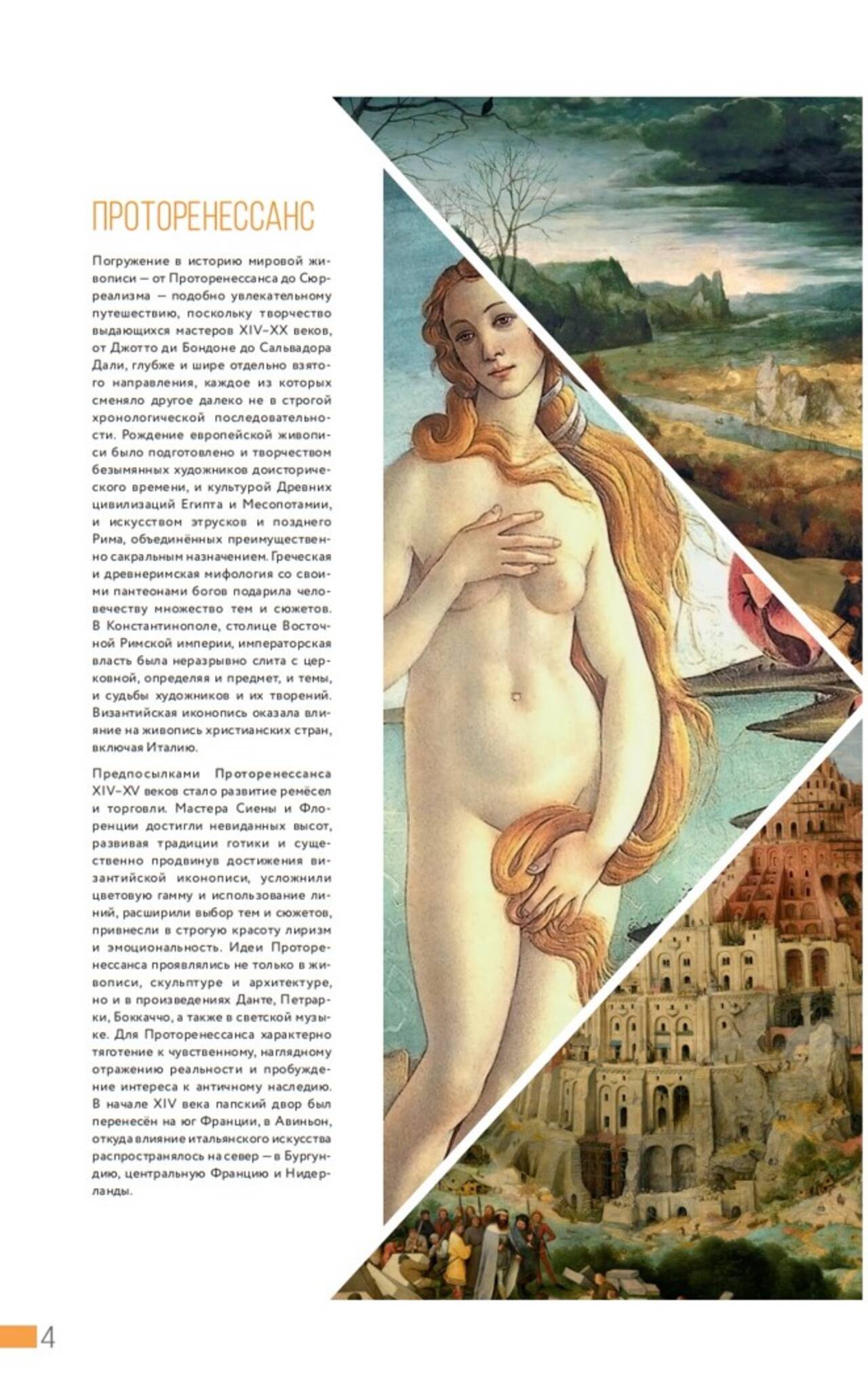 ПРОТОРЕНЕССАНС

Погружение в историю мировой живописи — от Проторенессанса до Сюрреализма — подобно увлекательному путешествию, поскольку творчество выдающихся мастеров XIV–XX веков, от Джотто ди Бондоне до Сальвадора Дали, глубже и шире отдельно взятого направления, каждое из которых сменяло другое далеко не в строгой хронологической последовательности. Рождение европейской живописи было подготовлено и творчеством безымянных художников доисторического времени, и культурой Древних цивилизаций Египта и Месопотамии, и искусством этрусков и позднего Рима, объединённых преимущественно сакральным назначением. Греческая и древнеримская мифология со своими пантеонами богов подарила человечеству множество тем и сюжетов. В Константинополе, столице Восточной Римской империи, императорская власть была неразрывно слита с церковной, определяя и предмет, и темы, и судьбы художников и их творений. Византийская иконопись оказала влияние на живопись христианских стран, включая Италию.

Предпосылками Проторенессанса XIV–XV веков стало развитие ремёсел и торговли. Мастера Сиены и Флоренции достигли невиданных высот, развивая традиции готики и существенно продвинув достижения византийской иконописи, усложнили цветовую гамму и использование линий, расширили выбор тем и сюжетов, привнесли в строгую красоту лиризм и эмоциональность. Идеи Проторенессанса проявлялись не только в живописи, скульптуре и архитектуре, но и в произведениях Данте, Петрарки, Боккаччо, а также в светской музыке. Для Проторенессанса характерно тяготение к чувственному, наглядному отражению реальности и пробуждение интереса к античному наследию. В начале XIV века папский двор был перенесён на юг Франции, в Авиньон, откуда влияние итальянского искусства распространялось на север — в Бургундию, центральную Францию и Нидерланды.

4